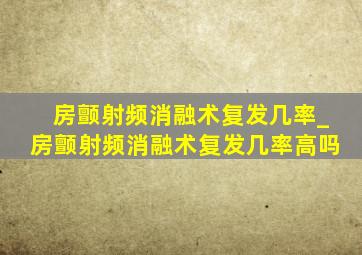 房颤射频消融术复发几率_房颤射频消融术复发几率高吗